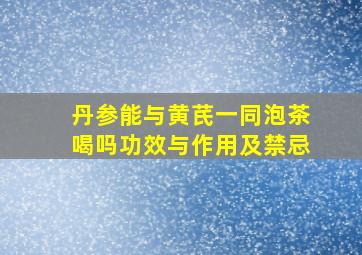 丹参能与黄芪一同泡茶喝吗功效与作用及禁忌